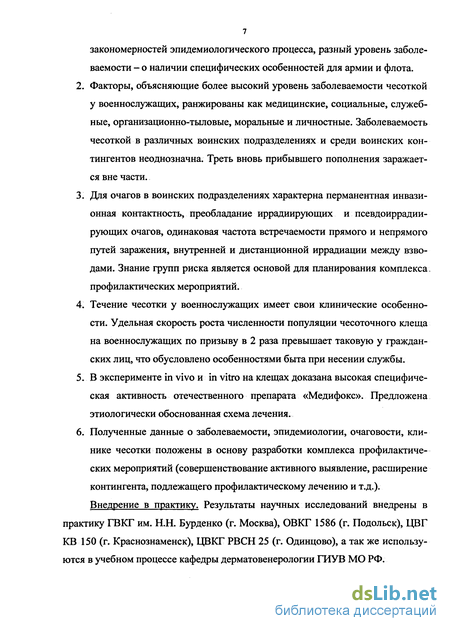 7

закономерностей эпидемиологического процесса, разный уровень заболеваемости – о наличии специфических особенностей для армии и флота.

2. Факторы, объясняющие более высокий уровень заболеваемости чесоткой у военнослужащих, ранжированы как медицинские, социальные, служебные, организационно-тыловые, моральные и личностные. Заболеваемость чесоткой в различных воинских подразделениях и среди воинских контингентов неоднозначна. Треть вновь прибывшего пополнения заражается вне части.

3. Для очагов в воинских подразделениях характерна перманентная инвазионная контактность, преобладание иррадиирующих и псевдоиррадиирующих очагов, одинаковая частота встречаемости прямого и непрямого путей заражения, внутренней и дистанционной иррадиации между взводами. Знание групп риска является основой для планирования комплекса профилактических мероприятий.

4. Течение чесотки у военнослужащих имеет свои клинические особенности. Удельная скорость роста численности популяции чесоточного клеща на военнослужащих по призыву в 2 раза превышает таковую у гражданских лиц, что обусловлено особенностями быта при несении службы.

5. В эксперименте in vivo и in vitro на клещах доказана высокая специфическая активность отечественного препарата «Медифокс». Предложена этиологически обоснованная схема лечения.

6. Полученные данные о заболеваемости, эпидемиологии, очаговости, клинике чесотки положены в основу разработки комплекса профилактических мероприятий (совершенствование активного выявление, расширение контингента, подлежащего профилактическому лечению и т.д.).

Внедрение в практику. Результаты научных исследований внедрены в практику ГВКГ им. Н.Н. Бурденко (г. Москва), ОВКГ 1586 (г. Подольск), ЦВГ КВ 150 (г. Краснознаменск), ЦВКГ РВСН 25 (г. Одинцово), а так же используются в учебном процессе кафедры дерматовенерологии ГИУВ МО РФ.

dsLib.net
библиотека диссертаций